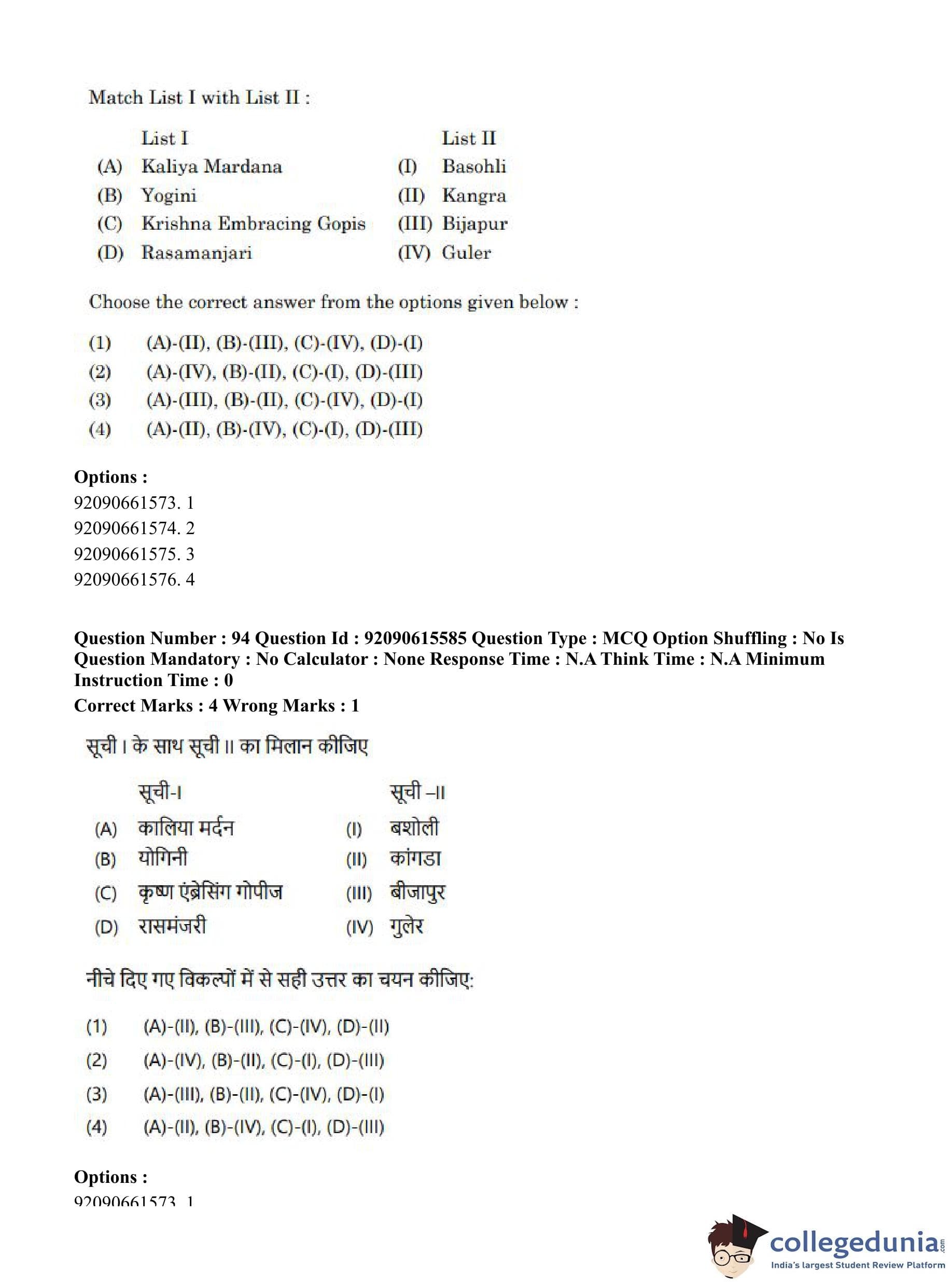 Match List I with List II :

| | List I | | List II |
|---|---|---|---|
| (A) | Kaliya Mardana | (I) | Basohli |
| (B) | Yogini | (II) | Kangra |
| (C) | Krishna Embracing Gopis | (III) | Bijapur |
| (D) | Rasamanjari | (IV) | Guler |

Choose the correct answer from the options given below :

(1) (A)-(II), (B)-(III), (C)-(IV), (D)-(I)
(2) (A)-(IV), (B)-(II), (C)-(I), (D)-(III)
(3) (A)-(III), (B)-(II), (C)-(IV), (D)-(I)
(4) (A)-(II), (B)-(IV), (C)-(I), (D)-(III)

Options :
92090661573. 1
92090661574. 2
92090661575. 3
92090661576. 4

Question Number : 94 Question Id : 92090615585 Question Type : MCQ Option Shuffling : No Is Question Mandatory : No Calculator : None Response Time : N.A Think Time : N.A Minimum Instruction Time : 0
Correct Marks : 4 Wrong Marks : 1

सूची I के साथ सूची II का मिलान कीजिए

| | सूची-I | | सूची –II |
|---|---|---|---|
| (A) | कालिया मर्दन | (I) | बशोली |
| (B) | योगिनी | (II) | कांगडा |
| (C) | कृष्ण एंब्रेसिंग गोपीज | (III) | बीजापुर |
| (D) | रासमंजरी | (IV) | गुलेर |

नीचे दिए गए विकल्पों में से सही उत्तर का चयन कीजिए:

(1) (A)-(II), (B)-(III), (C)-(IV), (D)-(II)
(2) (A)-(IV), (B)-(II), (C)-(I), (D)-(III)
(3) (A)-(III), (B)-(II), (C)-(IV), (D)-(I)
(4) (A)-(II), (B)-(IV), (C)-(I), (D)-(III)

Options :
92090661573. 1

collegedunia.com
India's largest Student Review Platform